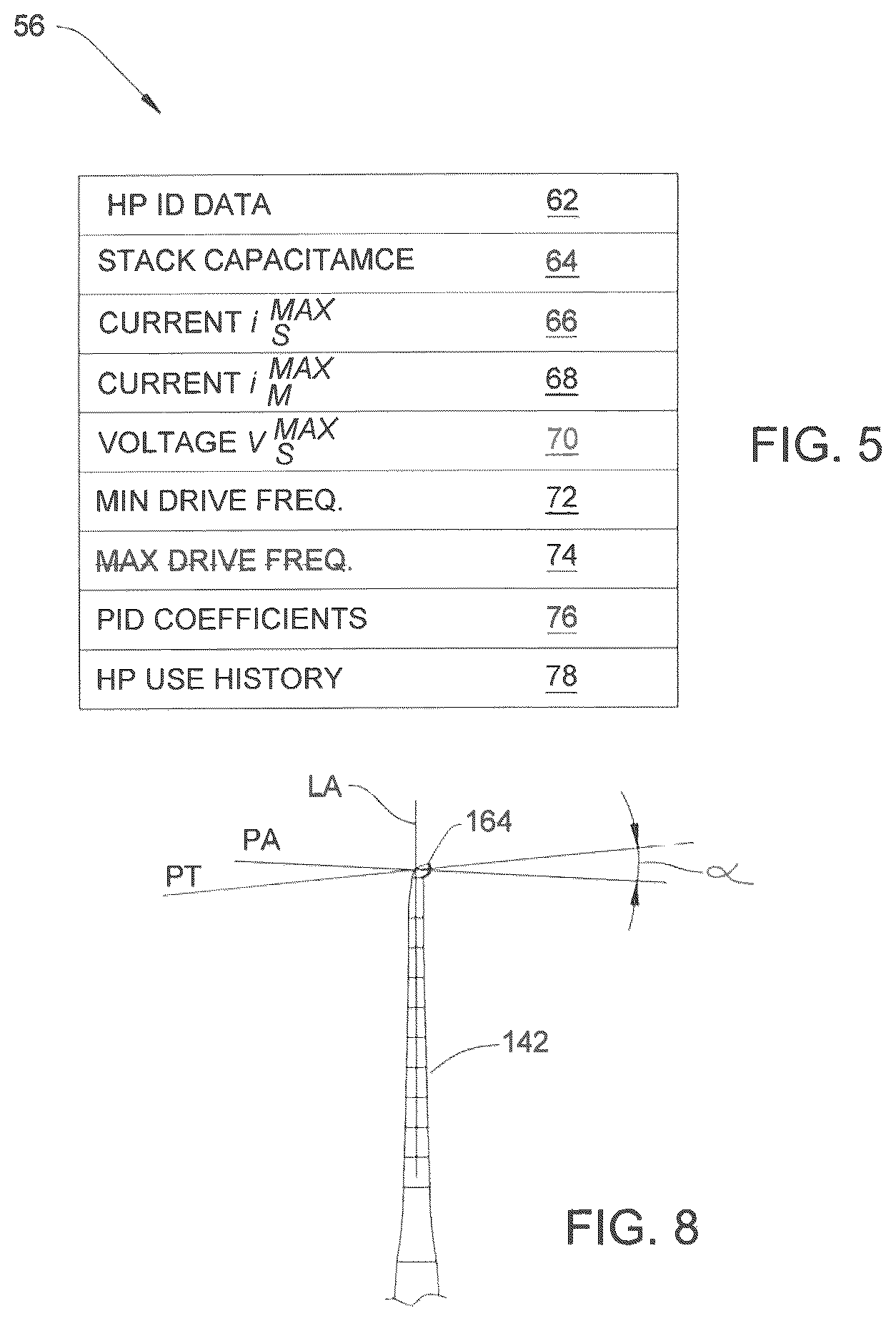 56

| HP ID DATA | 62 |
|---|---|
| STACK CAPACITAMCE | 64 |
| CURRENT $i_S^{MAX}$ | 66 |
| CURRENT $i_M^{MAX}$ | 68 |
| VOLTAGE $V_S^{MAX}$ | 70 |
| MIN DRIVE FREQ. | 72 |
| MAX DRIVE FREQ. | 74 |
| PID COEFFICIENTS | 76 |
| HP USE HISTORY | 78 |

FIG. 5

LA

164

PA

PT

$\alpha$

142

FIG. 8